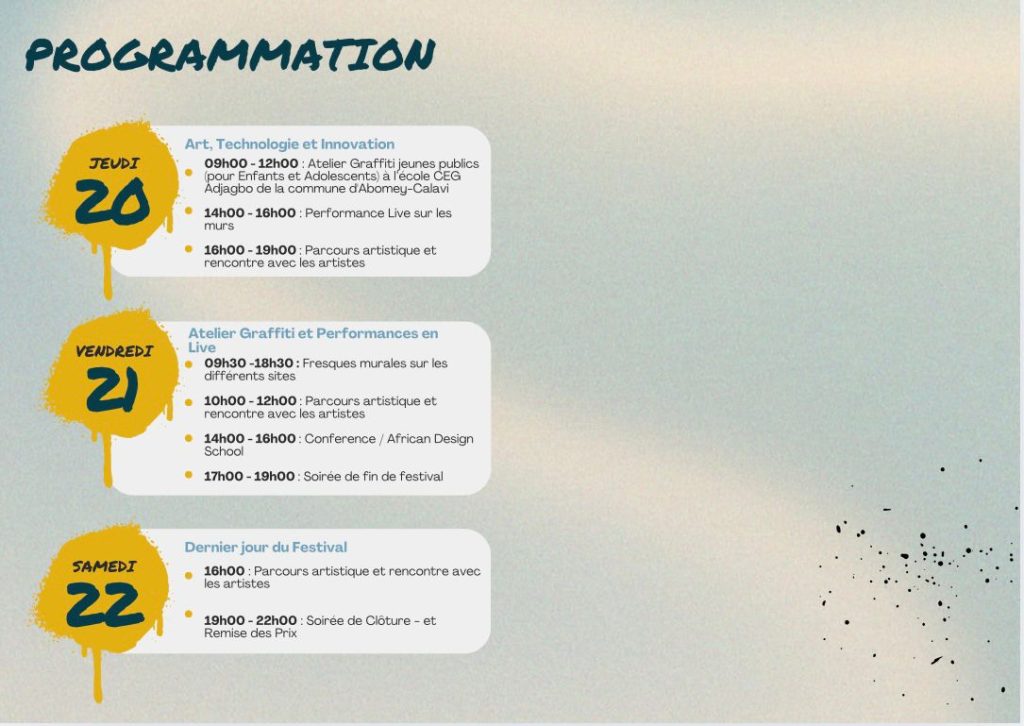 PROGRAMMATION

JEUDI
20

Art, Technologie et Innovation

• 09h00 - 12h00 : Atelier Graffiti jeunes publics (pour Enfants et Adolescents) à l'école CEG Adjagbo de la commune d'Abomey-Calavi
• 14h00 - 16h00 : Performance Live sur les murs
• 16h00 - 19h00 : Parcours artistique et rencontre avec les artistes

VENDREDI
21

Atelier Graffiti et Performances en Live

• 09h30 -18h30 : Fresques murales sur les différents sites
• 10h00 - 12h00 : Parcours artistique et rencontre avec les artistes
• 14h00 - 16h00 : Conference / African Design School
• 17h00 - 19h00 : Soirée de fin de festival

SAMEDI
22

Dernier jour du Festival

• 16h00 : Parcours artistique et rencontre avec les artistes
• 19h00 - 22h00 : Soirée de Clôture - et Remise des Prix